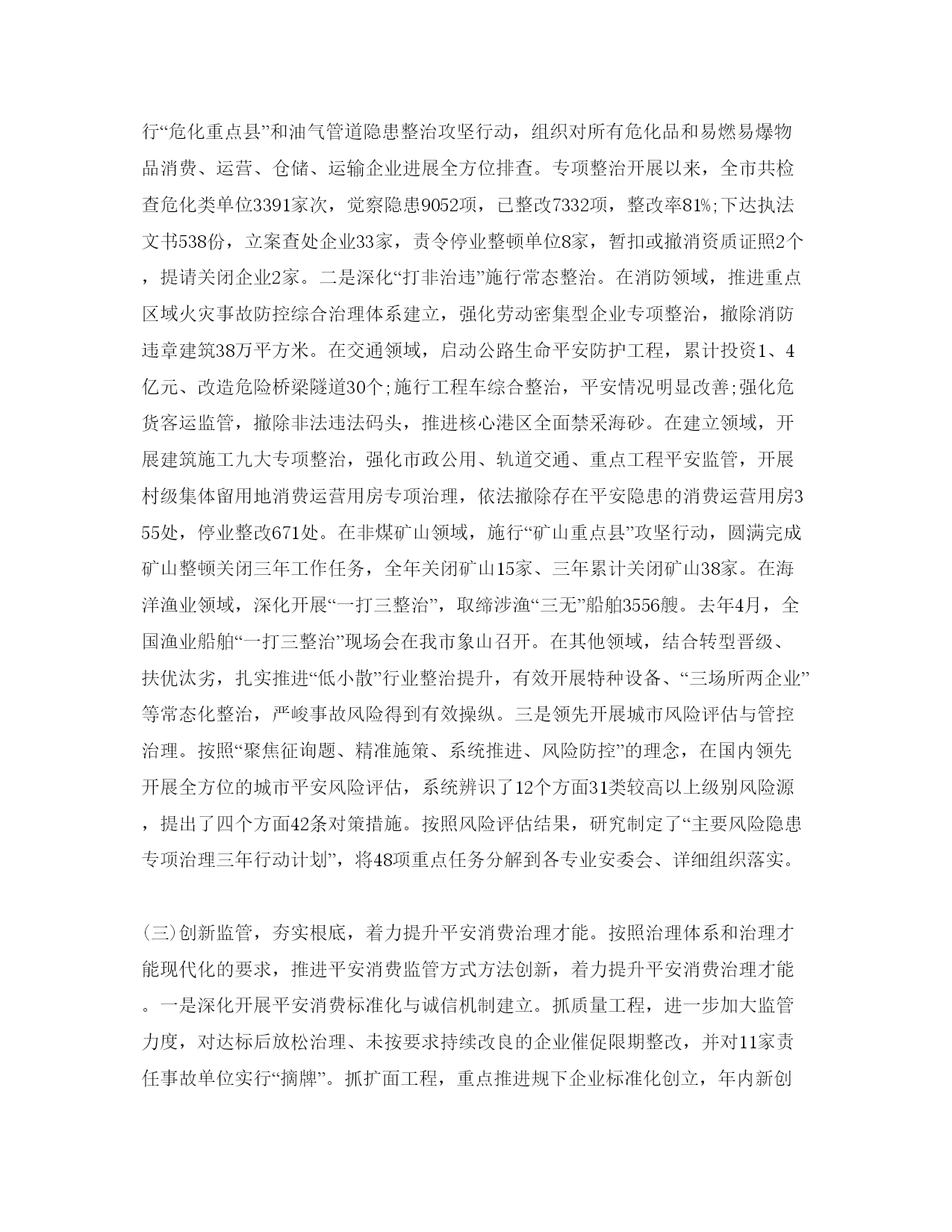 行“危化重点县”和油气管道隐患整治攻坚行动，组织对所有危化品和易燃易爆物品消费、运营、仓储、运输企业进展全方位排查。专项整治开展以来，全市共检查危化类单位3391家次，觉察隐患9052项，已整改7332项，整改率81%;下达执法文书538份，立案查处企业33家，责令停业整顿单位8家，暂扣或撤消资质证照2个，提请关闭企业2家。二是深化“打非治违”施行常态整治。在消防领域，推进重点区域火灾事故防控综合治理体系建立，强化劳动密集型企业专项整治，撤除消防违章建筑38万平方米。在交通领域，启动公路生命平安防护工程，累计投资1、4亿元、改造危险桥梁隧道30个;施行工程车综合整治，平安情况明显改善;强化危货客运监管，撤除非法违法码头，推进核心港区全面禁采海砂。在建立领域，开展建筑施工九大专项整治，强化市政公用、轨道交通、重点工程平安监管，开展村级集体留用地消费运营用房专项治理，依法撤除存在平安隐患的消费运营用房355处，停业整改671处。在非煤矿山领域，施行“矿山重点县”攻坚行动，圆满完成矿山整顿关闭三年工作任务，全年关闭矿山15家、三年累计关闭矿山38家。在海洋渔业领域，深化开展“一打三整治”，取缔涉渔“三无”船舶3556艘。去年4月，全国渔业船舶“一打三整治”现场会在我市象山召开。在其他领域，结合转型晋级、扶优汰劣，扎实推进“低小散”行业整治提升，有效开展特种设备、“三场所两企业”等常态化整治，严峻事故风险得到有效操纵。三是领先开展城市风险评估与管控治理。按照“聚焦征询题、精准施策、系统推进、风险防控”的理念，在国内领先开展全方位的城市平安风险评估，系统辨识了12个方面31类较高以上级别风险源，提出了四个方面42条对策措施。按照风险评估结果，研究制定了“主要风险隐患专项治理三年行动计划”，将48项重点任务分解到各专业安委会、详细组织落实。

(三)创新监管，夯实根底，着力提升平安消费治理才能。按照治理体系和治理才能现代化的要求，推进平安消费监管方式方法创新，着力提升平安消费治理才能。一是深化开展平安消费标准化与诚信机制建立。抓质量工程，进一步加大监管力度，对达标后放松治理、未按要求持续改良的企业催促限期整改，并对11家责任事故单位实行“摘牌”。抓扩面工程，重点推进规下企业标准化创立，年内新创